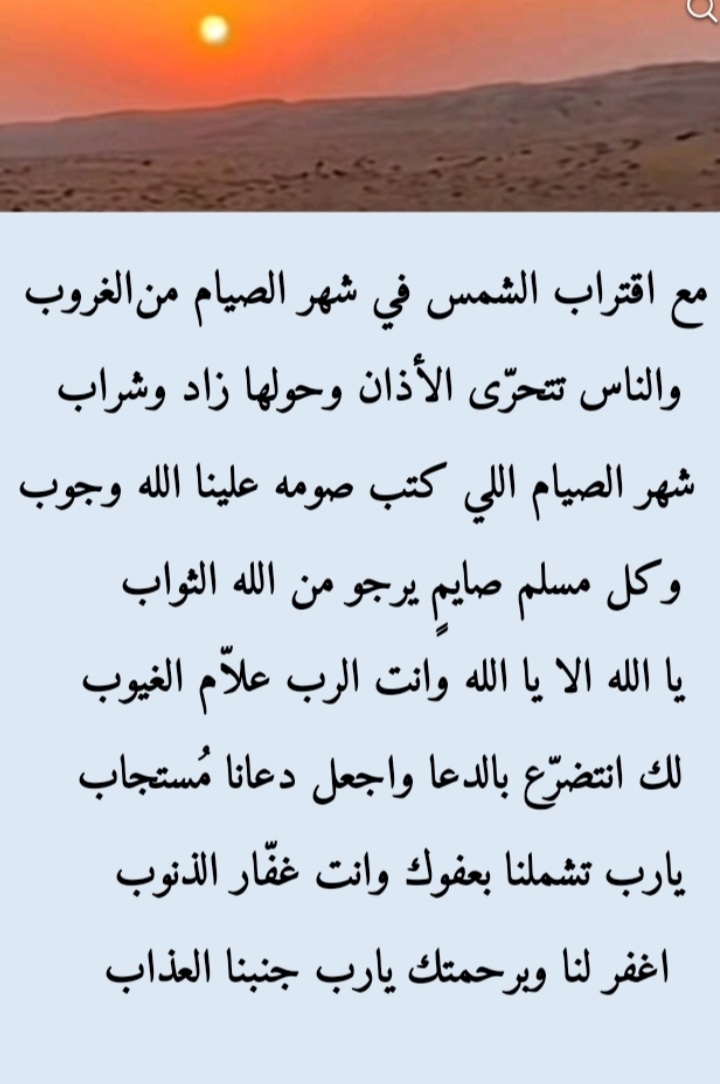 مع اقتراب الشمس في شهر الصيام من الغروب
والناس تتحرّى الأذان وحولها زاد وشراب
شهر الصيام اللي كتب صومه علينا الله وجوب
وكل مسلم صايمٍ يرجو من الله الثواب
يا الله الا يا الله وانت الرب علاّم الغيوب
لك انتضرّع بالدعا واجعل دعانا مُستجاب
يارب تشملنا بعفوك وانت غفّار الذنوب
اغفر لنا وبرحمتك يارب جنبنا العذاب